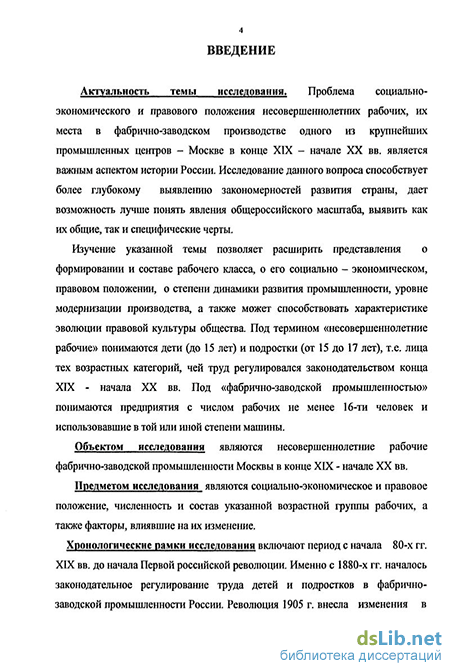 4

ВВЕДЕНИЕ

Актуальность темы исследования. Проблема социально-экономического и правового положения несовершеннолетних рабочих, их места в фабрично-заводском производстве одного из крупнейших промышленных центров – Москве в конце XIX – начале XX вв. является важным аспектом истории России. Исследование данного вопроса способствует более глубокому выявлению закономерностей развития страны, дает возможность лучше понять явления общероссийского масштаба, выявить как их общие, так и специфические черты.

Изучение указанной темы позволяет расширить представления о формировании и составе рабочего класса, о его социально – экономическом, правовом положении, о степени динамики развития промышленности, уровне модернизации производства, а также может способствовать характеристике эволюции правовой культуры общества. Под термином «несовершеннолетние рабочие» понимаются дети (до 15 лет) и подростки (от 15 до 17 лет), т.е. лица тех возрастных категорий, чей труд регулировался законодательством конца XIX - начала XX вв. Под «фабрично-заводской промышленностью» понимаются предприятия с числом рабочих не менее 16-ти человек и использовавшие в той или иной степени машины.

Объектом исследования являются несовершеннолетние рабочие фабрично-заводской промышленности Москвы в конце XIX - начале XX вв.

Предметом исследования являются социально-экономическое и правовое положение, численность и состав указанной возрастной группы рабочих, а также факторы, влиявшие на их изменение.

Хронологические рамки исследования включают период с начала 80-х гг. XIX вв. до начала Первой российской революции. Именно с 1880-х гг. началось законодательное регулирование труда детей и подростков в фабрично-заводской промышленности России. Революция 1905 г. внесла изменения в

dsLib.net
библиотека диссертаций